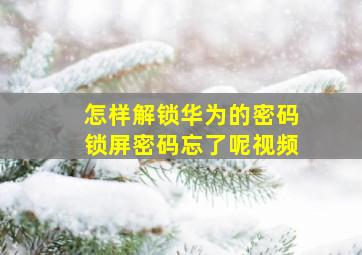 怎样解锁华为的密码
锁屏密码忘了呢视频